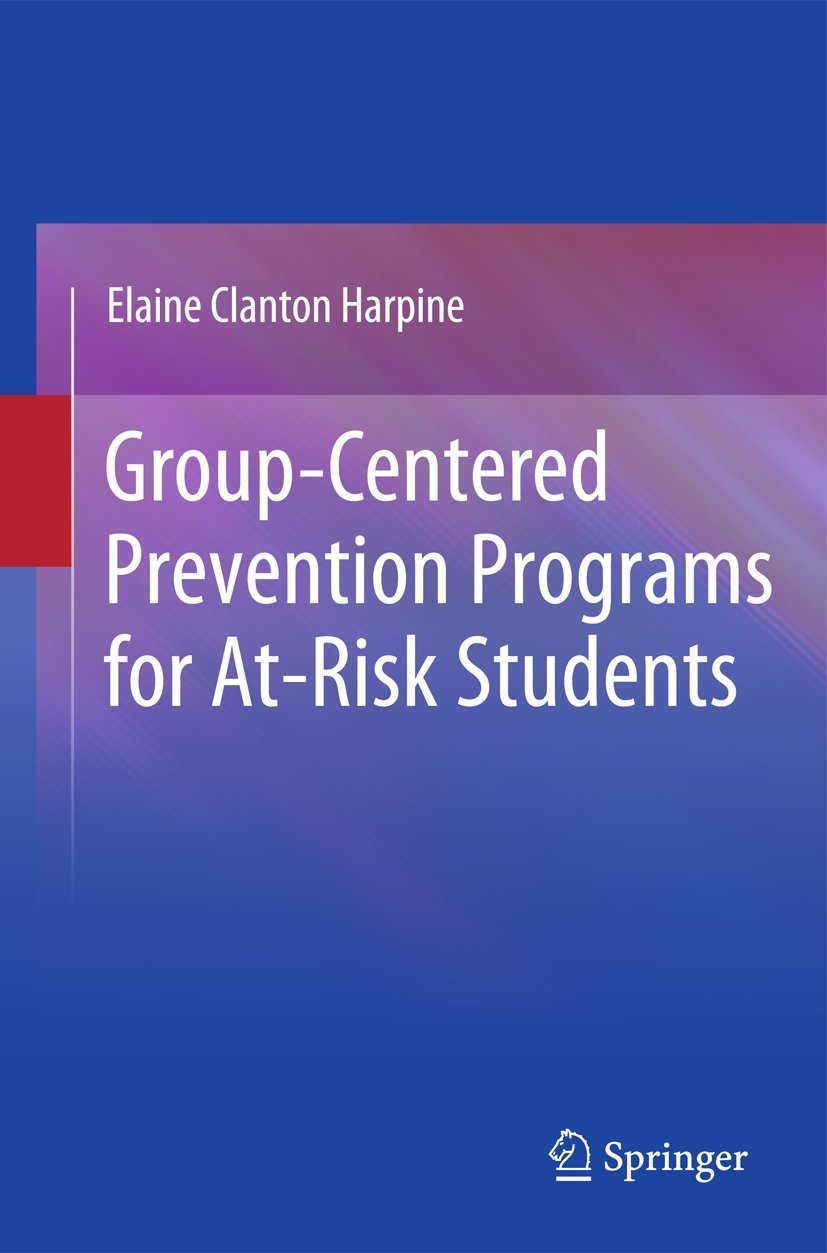 Elaine Clanton Harpine

Group-Centered Prevention Programs for At-Risk Students

Springer